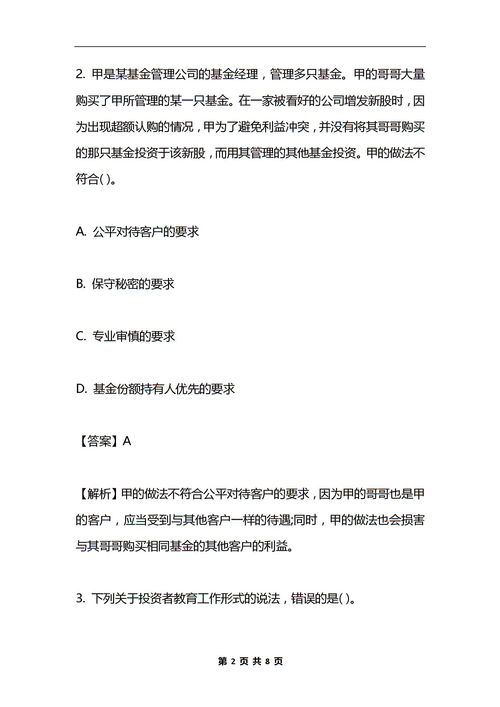 2. 甲是某基金管理公司的基金经理，管理多只基金。甲的哥哥大量购买了甲所管理的某一只基金。在一家被看好的公司增发新股时，因为出现超额认购的情况，甲为了避免利益冲突，并没有将其哥哥购买的那只基金投资于该新股，而用其管理的其他基金投资。甲的做法不符合( )。

A. 公平对待客户的要求

B. 保守秘密的要求

C. 专业审慎的要求

D. 基金份额持有人优先的要求

【答案】A

【解析】甲的做法不符合公平对待客户的要求，因为甲的哥哥也是甲的客户，应当受到与其他客户一样的待遇;同时，甲的做法也会损害与其哥哥购买相同基金的其他客户的利益。

3. 下列关于投资者教育工作形式的说法，错误的是( )。

第 2 页 共 8 页